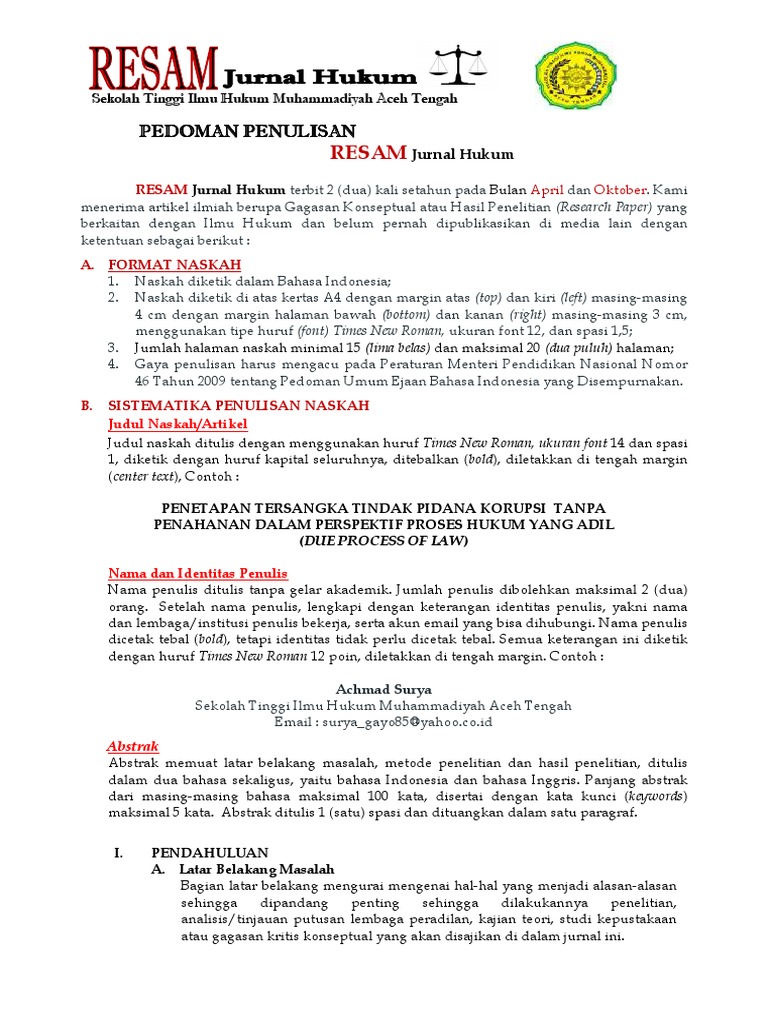 RESAM Jurnal Hukum
Sekolah Tinggi Ilmu Hukum Muhammadiyah Aceh Tengah

PEDOMAN PENULISAN
RESAM Jurnal Hukum

RESAM Jurnal Hukum terbit 2 (dua) kali setahun pada Bulan April dan Oktober. Kami menerima artikel ilmiah berupa Gagasan Konseptual atau Hasil Penelitian (Research Paper) yang berkaitan dengan Ilmu Hukum dan belum pernah dipublikasikan di media lain dengan ketentuan sebagai berikut :

A. FORMAT NASKAH
1. Naskah diketik dalam Bahasa Indonesia;
2. Naskah diketik di atas kertas A4 dengan margin atas (top) dan kiri (left) masing-masing 4 cm dengan margin halaman bawah (bottom) dan kanan (right) masing-masing 3 cm, menggunakan tipe huruf (font) Times New Roman, ukuran font 12, dan spasi 1,5;
3. Jumlah halaman naskah minimal 15 (lima belas) dan maksimal 20 (dua puluh) halaman;
4. Gaya penulisan harus mengacu pada Peraturan Menteri Pendidikan Nasional Nomor 46 Tahun 2009 tentang Pedoman Umum Ejaan Bahasa Indonesia yang Disempurnakan.

B. SISTEMATIKA PENULISAN NASKAH
Judul Naskah/Artikel
Judul naskah ditulis dengan menggunakan huruf Times New Roman, ukuran font 14 dan spasi 1, diketik dengan huruf kapital seluruhnya, ditebalkan (bold), diletakkan di tengah margin (center text), Contoh :

PENETAPAN TERSANGKA TINDAK PIDANA KORUPSI TANPA PENAHANAN DALAM PERSPEKTIF PROSES HUKUM YANG ADIL (DUE PROCESS OF LAW)

Nama dan Identitas Penulis
Nama penulis ditulis tanpa gelar akademik. Jumlah penulis dibolehkan maksimal 2 (dua) orang. Setelah nama penulis, lengkapi dengan keterangan identitas penulis, yakni nama dan lembaga/institusi penulis bekerja, serta akun email yang bisa dihubungi. Nama penulis dicetak tebal (bold), tetapi identitas tidak perlu dicetak tebal. Semua keterangan ini diketik dengan huruf Times New Roman 12 poin, diletakkan di tengah margin. Contoh :

Achmad Surya
Sekolah Tinggi Ilmu Hukum Muhammadiyah Aceh Tengah
Email : surya_gayo85@yahoo.co.id

Abstrak
Abstrak memuat latar belakang masalah, metode penelitian dan hasil penelitian, ditulis dalam dua bahasa sekaligus, yaitu bahasa Indonesia dan bahasa Inggris. Panjang abstrak dari masing-masing bahasa maksimal 100 kata, disertai dengan kata kunci (keywords) maksimal 5 kata. Abstrak ditulis 1 (satu) spasi dan dituangkan dalam satu paragraf.

I. PENDAHULUAN
A. Latar Belakang Masalah
Bagian latar belakang mengurai mengenai hal-hal yang menjadi alasan-alasan sehingga dipandang penting sehingga dilakukannya penelitian, analisis/tinjauan putusan lembaga peradilan, kajian teori, studi kepustakaan atau gagasan kritis konseptual yang akan disajikan di dalam jurnal ini.